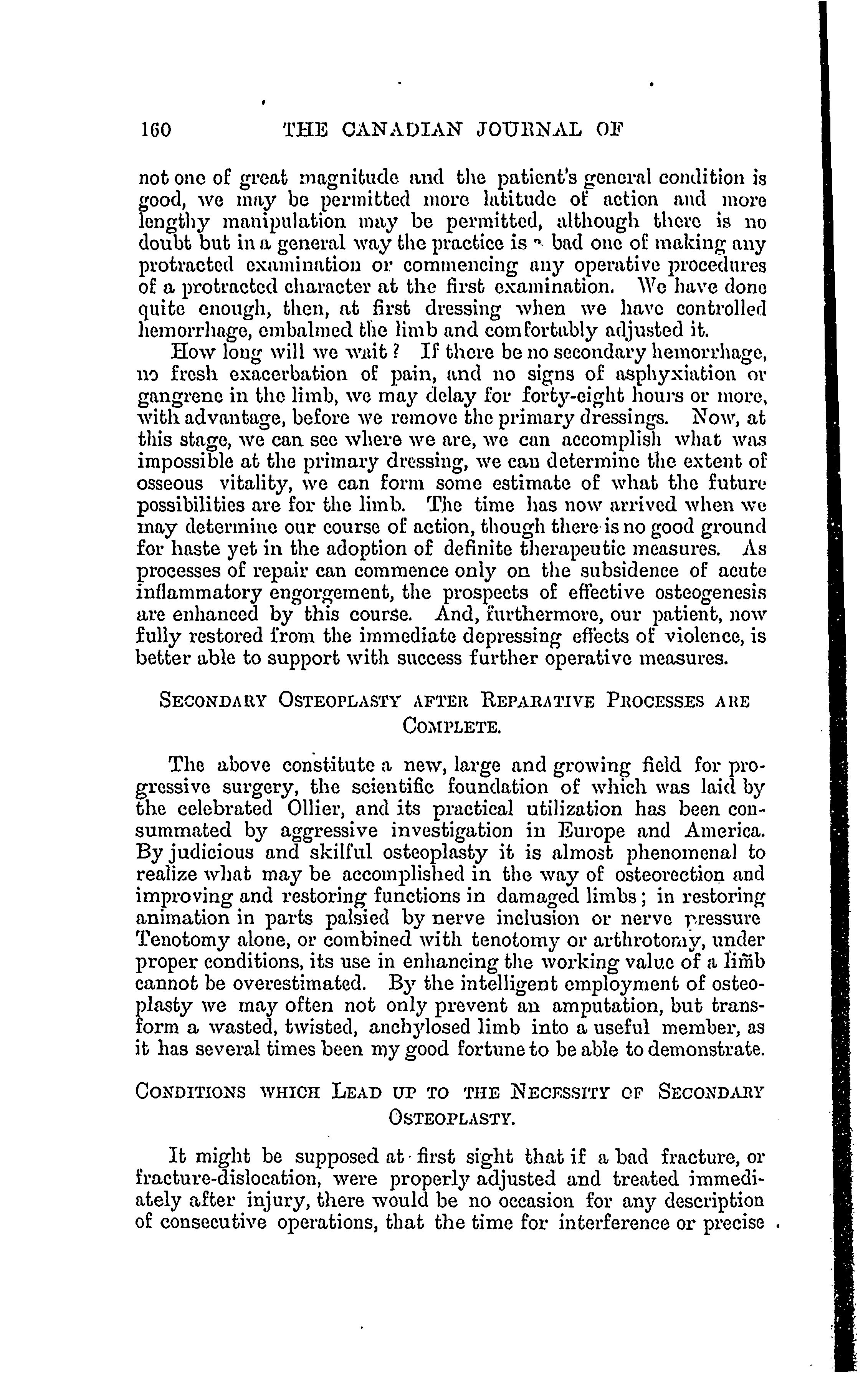 160 THE CANADIAN JOURNAL OF

not one of great magnitude and the patient's general condition is good, we may be permitted more latitude of action and more lengthy manipulation may be permitted, although there is no doubt but in a general way the practice is a bad one of making any protracted examination or commencing any operative procedures of a protracted character at the first examination. We have done quite enough, then, at first dressing when we have controlled hemorrhage, embalmed the limb and comfortably adjusted it.

How long will we wait? If there be no secondary hemorrhage, no fresh exacerbation of pain, and no signs of asphyxiation or gangrene in the limb, we may delay for forty-eight hours or more, with advantage, before we remove the primary dressings. Now, at this stage, we can see where we are, we can accomplish what was impossible at the primary dressing, we can determine the extent of osseous vitality, we can form some estimate of what the future possibilities are for the limb. The time has now arrived when we may determine our course of action, though there is no good ground for haste yet in the adoption of definite therapeutic measures. As processes of repair can commence only on the subsidence of acute inflammatory engorgement, the prospects of effective osteogenesis are enhanced by this course. And, furthermore, our patient, now fully restored from the immediate depressing effects of violence, is better able to support with success further operative measures.

SECONDARY OSTEOPLASTY AFTER REPARATIVE PROCESSES ARE COMPLETE.

The above constitute a new, large and growing field for progressive surgery, the scientific foundation of which was laid by the celebrated Ollier, and its practical utilization has been consummated by aggressive investigation in Europe and America. By judicious and skilful osteoplasty it is almost phenomenal to realize what may be accomplished in the way of osteorection and improving and restoring functions in damaged limbs; in restoring animation in parts palsied by nerve inclusion or nerve pressure Tenotomy alone, or combined with tenotomy or arthrotomy, under proper conditions, its use in enhancing the working value of a limb cannot be overestimated. By the intelligent employment of osteoplasty we may often not only prevent an amputation, but transform a wasted, twisted, anchylosed limb into a useful member, as it has several times been my good fortune to be able to demonstrate.

CONDITIONS WHICH LEAD UP TO THE NECESSITY OF SECONDARY OSTEOPLASTY.

It might be supposed at first sight that if a bad fracture, or fracture-dislocation, were properly adjusted and treated immediately after injury, there would be no occasion for any description of consecutive operations, that the time for interference or precise